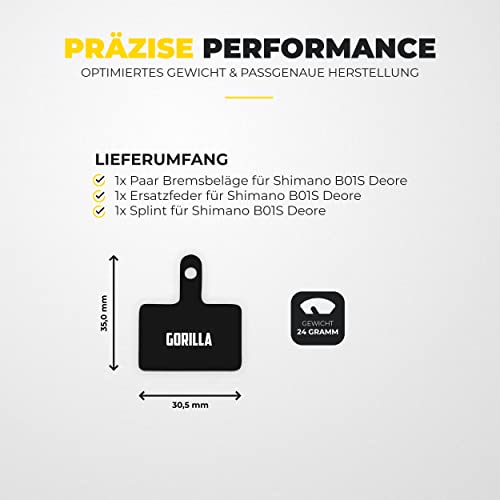 PRÄZISE PERFORMANCE
OPTIMIERTES GEWICHT & PASSGENAUE HERSTELLUNG

LIEFERUMFANG
1x Paar Bremsbeläge für Shimano B01S Deore
1x Ersatzfeder für Shimano B01S Deore
1x Splint für Shimano B01S Deore

35,0 mm

GORILLA

30,5 mm

GEWICHT
24 GRAMM